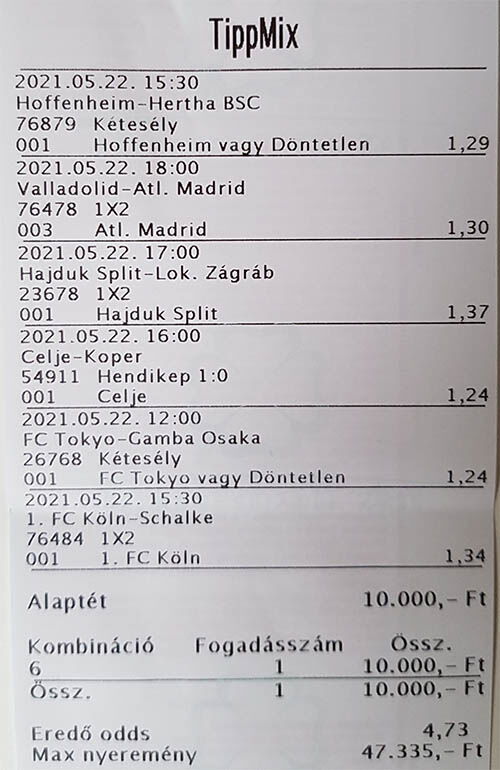 TippMix

2021.05.22. 15:30
Hoffenheim-Hertha BSC
76879 Kétesély
001 Hoffenheim vagy Döntetlen 1,29

2021.05.22. 18:00
Valladolid-Atl. Madrid
76478 1X2
003 Atl. Madrid 1,30

2021.05.22. 17:00
Hajduk Split-Lok. Zágráb
23678 1X2
001 Hajduk Split 1,37

2021.05.22. 16:00
Celje-Koper
54911 Hendikep 1:0
001 Celje 1,24

2021.05.22. 12:00
FC Tokyo-Gamba Osaka
26768 Kétesély
001 FC Tokyo vagy Döntetlen 1,24

2021.05.22. 15:30
1. FC Köln-Schalke
76484 1X2
001 1. FC Köln 1,34

Alaptét 10.000,- Ft

| Kombináció | Fogadásszám | Össz. |
|---|---|---|
| 6 | 1 | 10.000,- Ft |
| Össz. | 1 | 10.000,- Ft |

Eredő odds 4,73
Max nyeremény 47.335,- Ft